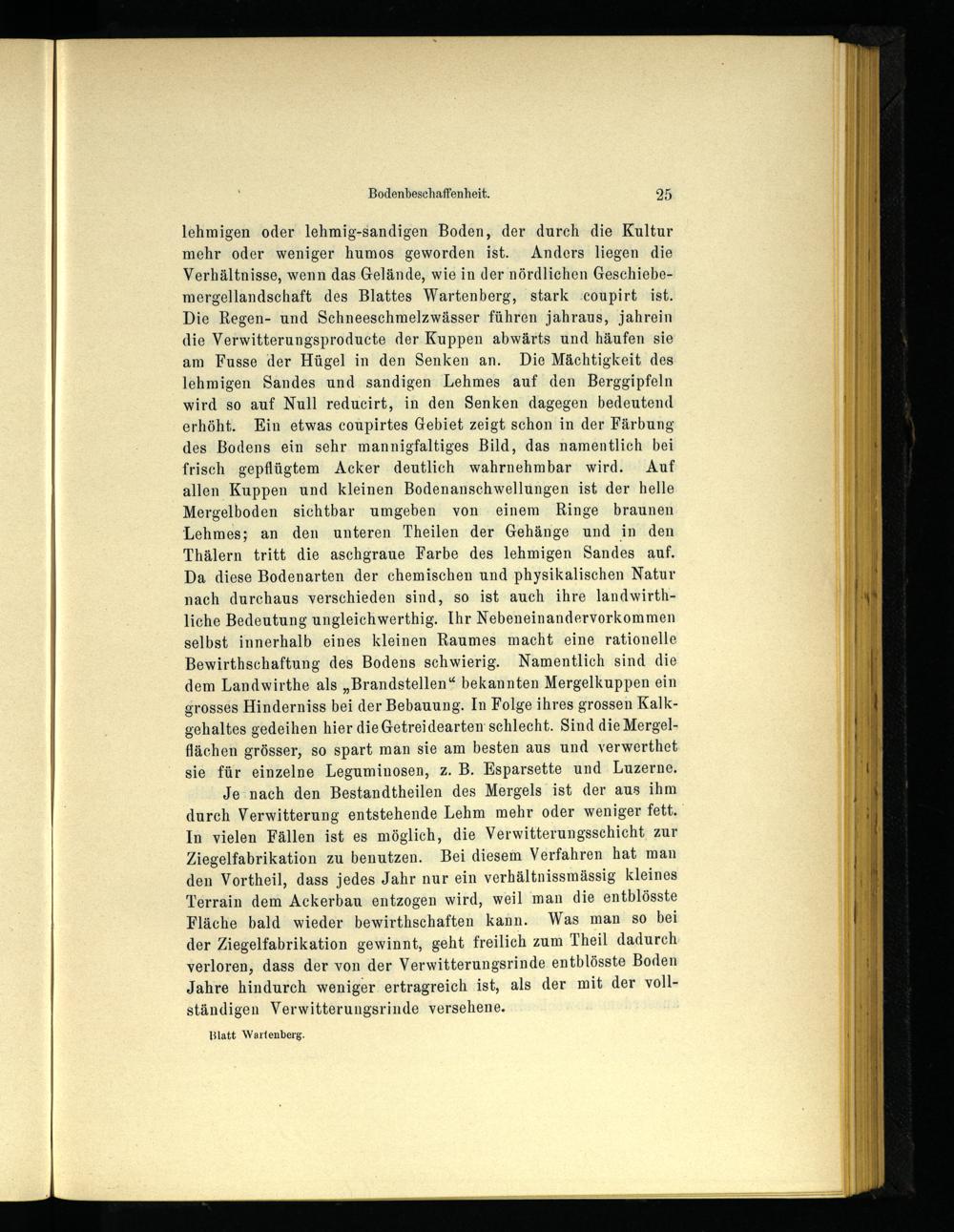 Bodenbeschaffenheit. 25

lehmigen oder lehmig-sandigen Boden, der durch die Kultur mehr oder weniger humos geworden ist. Anders liegen die Verhältnisse, wenn das Gelände, wie in der nördlichen Geschiebemergellandschaft des Blattes Wartenberg, stark coupirt ist. Die Regen- und Schneeschmelzwässer führen jahraus, jahrein die Verwitterungsproducte der Kuppen abwärts und häufen sie am Fusse der Hügel in den Senken an. Die Mächtigkeit des lehmigen Sandes und sandigen Lehmes auf den Berggipfeln wird so auf Null reducirt, in den Senken dagegen bedeutend erhöht. Ein etwas coupirtes Gebiet zeigt schon in der Färbung des Bodens ein sehr mannigfaltiges Bild, das namentlich bei frisch gepflügtem Acker deutlich wahrnehmbar wird. Auf allen Kuppen und kleinen Bodenanschwellungen ist der helle Mergelboden sichtbar umgeben von einem Ringe braunen Lehmes; an den unteren Theilen der Gehänge und in den Thälern tritt die aschgraue Farbe des lehmigen Sandes auf. Da diese Bodenarten der chemischen und physikalischen Natur nach durchaus verschieden sind, so ist auch ihre landwirthliche Bedeutung ungleichwerthig. Ihr Nebeneinandervorkommen selbst innerhalb eines kleinen Raumes macht eine rationelle Bewirthschaftung des Bodens schwierig. Namentlich sind die dem Landwirthe als „Brandstellen“ bekannten Mergelkuppen ein grosses Hinderniss bei der Bebauung. In Folge ihres grossen Kalkgehaltes gedeihen hier die Getreidearten schlecht. Sind die Mergelflächen grösser, so spart man sie am besten aus und verwerthet sie für einzelne Leguminosen, z. B. Esparsette und Luzerne.

Je nach den Bestandtheilen des Mergels ist der aus ihm durch Verwitterung entstehende Lehm mehr oder weniger fett. In vielen Fällen ist es möglich, die Verwitterungsschicht zur Ziegelfabrikation zu benutzen. Bei diesem Verfahren hat man den Vortheil, dass jedes Jahr nur ein verhältnissmässig kleines Terrain dem Ackerbau entzogen wird, weil man die entblösste Fläche bald wieder bewirthschaften kann. Was man so bei der Ziegelfabrikation gewinnt, geht freilich zum Theil dadurch verloren, dass der von der Verwitterungsrinde entblösste Boden Jahre hindurch weniger ertragreich ist, als der mit der vollständigen Verwitterungsrinde versehene.

Blatt Wartenberg.